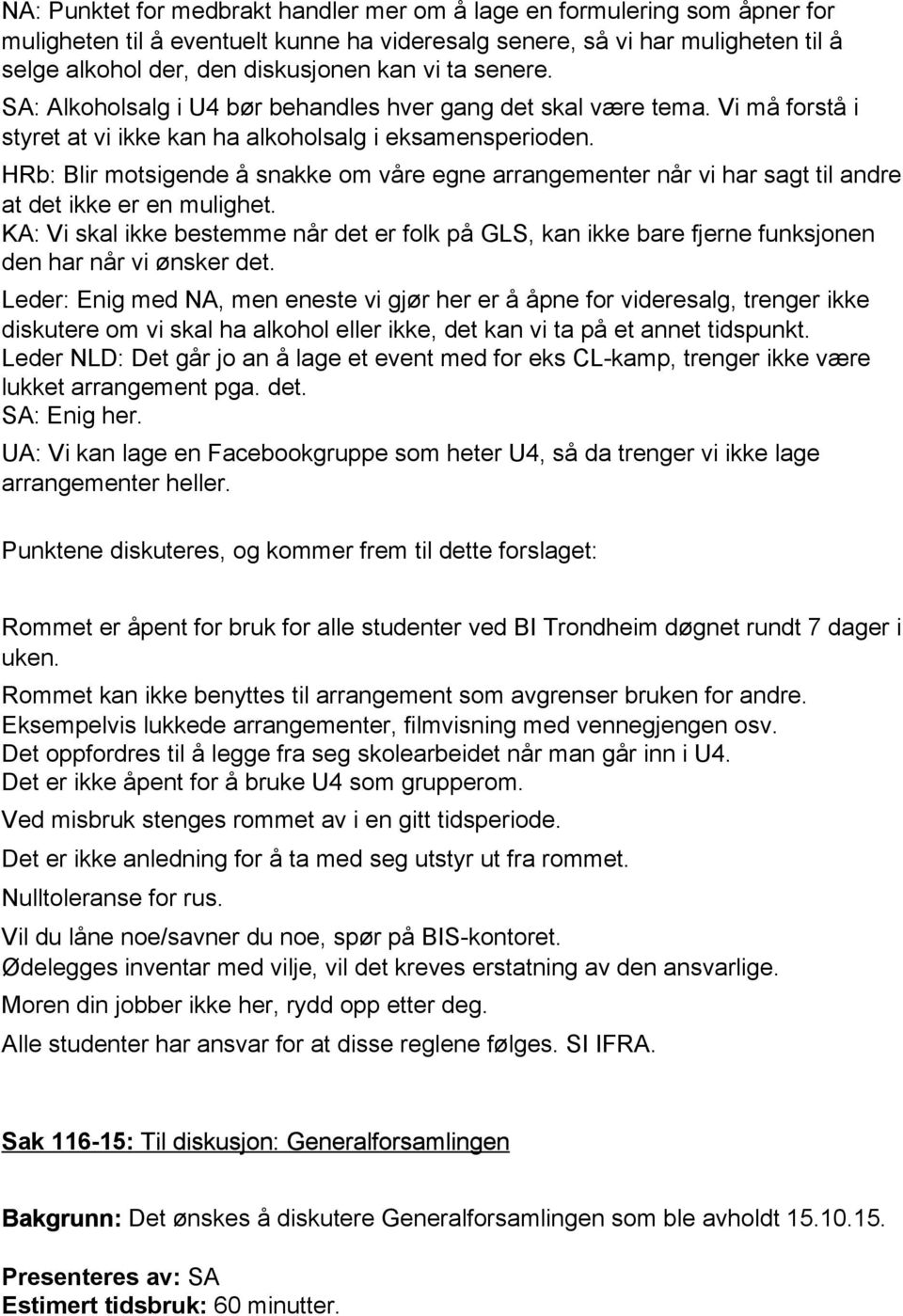 NA: Punktet for medbrakt handler mer om å lage en formulering som åpner for muligheten til å eventuelt kunne ha videresalg senere, så vi har muligheten til å selge alkohol der, den diskusjonen kan vi ta senere.
SA: Alkoholsalg i U4 bør behandles hver gang det skal være tema. Vi må forstå i styret at vi ikke kan ha alkoholsalg i eksamensperioden.
HRb: Blir motsigende å snakke om våre egne arrangementer når vi har sagt til andre at det ikke er en mulighet.
KA: Vi skal ikke bestemme når det er folk på GLS, kan ikke bare fjerne funksjonen den har når vi ønsker det.
Leder: Enig med NA, men eneste vi gjør her er å åpne for videresalg, trenger ikke diskutere om vi skal ha alkohol eller ikke, det kan vi ta på et annet tidspunkt.
Leder NLD: Det går jo an å lage et event med for eks CL-kamp, trenger ikke være lukket arrangement pga. det.
SA: Enig her.
UA: Vi kan lage en Facebookgruppe som heter U4, så da trenger vi ikke lage arrangementer heller.

Punktene diskuteres, og kommer frem til dette forslaget:

Rommet er åpent for bruk for alle studenter ved BI Trondheim døgnet rundt 7 dager i uken.
Rommet kan ikke benyttes til arrangement som avgrenser bruken for andre. Eksempelvis lukkede arrangementer, filmvisning med vennegjengen osv.
Det oppfordres til å legge fra seg skolearbeidet når man går inn i U4.
Det er ikke åpent for å bruke U4 som grupperom.
Ved misbruk stenges rommet av i en gitt tidsperiode.
Det er ikke anledning for å ta med seg utstyr ut fra rommet.
Nulltoleranse for rus.
Vil du låne noe/savner du noe, spør på BIS-kontoret.
Ødelegges inventar med vilje, vil det kreves erstatning av den ansvarlige.
Moren din jobber ikke her, rydd opp etter deg.
Alle studenter har ansvar for at disse reglene følges. SI IFRA.

Sak 116-15: Til diskusjon: Generalforsamlingen

Bakgrunn: Det ønskes å diskutere Generalforsamlingen som ble avholdt 15.10.15.

Presenteres av: SA
Estimert tidsbruk: 60 minutter.